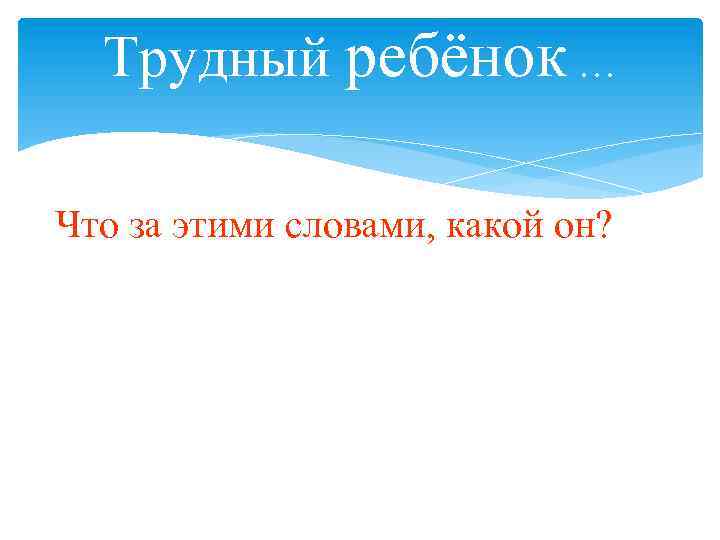 Трудный ребёнок …

Что за этими словами, какой он?